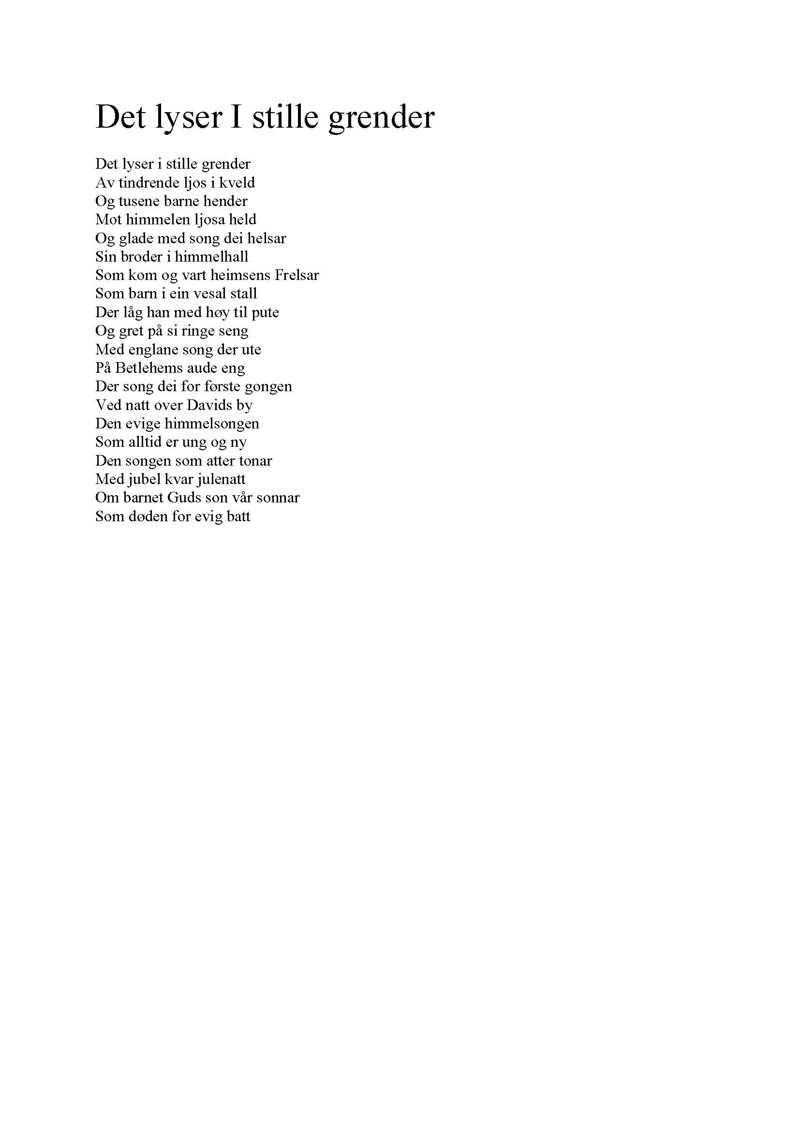 Det lyser I stille grender

Det lyser i stille grender
Av tindrende ljos i kveld
Og tusene barne hender
Mot himmelen ljosa held
Og glade med song dei helsar
Sin broder i himmelhall
Som kom og vart heimsens Frelsar
Som barn i ein vesal stall
Der låg han med høy til pute
Og gret på si ringe seng
Med englane song der ute
På Betlehems aude eng
Der song dei for første gongen
Ved natt over Davids by
Den evige himmelsongen
Som alltid er ung og ny
Den songen som atter tonar
Med jubel kvar julenatt
Om barnet Guds son vår sonnar
Som døden for evig batt